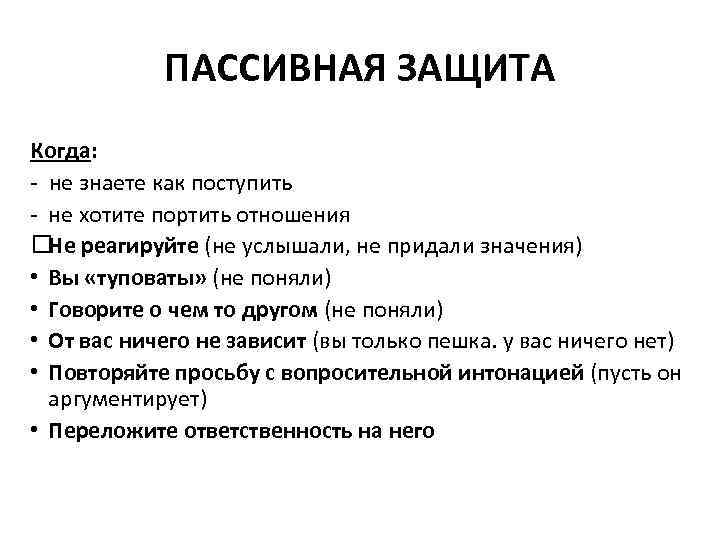 ПАССИВНАЯ ЗАЩИТА

Когда:
- не знаете как поступить
- не хотите портить отношения
☐Не реагируйте (не услышали, не придали значения)
• Вы «туповаты» (не поняли)
• Говорите о чем то другом (не поняли)
• От вас ничего не зависит (вы только пешка. у вас ничего нет)
• Повторяйте просьбу с вопросительной интонацией (пусть он аргументирует)
• Переложите ответственность на него